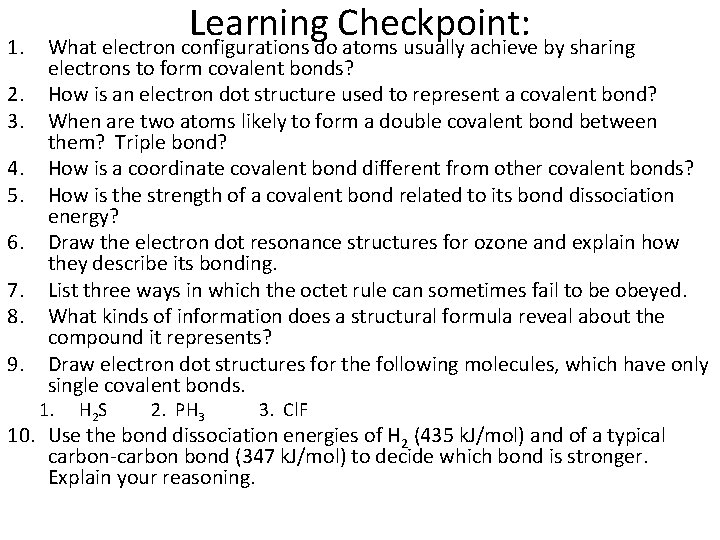 Learning Checkpoint:

1. What electron configurations do atoms usually achieve by sharing electrons to form covalent bonds?
2. How is an electron dot structure used to represent a covalent bond?
3. When are two atoms likely to form a double covalent bond between them? Triple bond?
4. How is a coordinate covalent bond different from other covalent bonds?
5. How is the strength of a covalent bond related to its bond dissociation energy?
6. Draw the electron dot resonance structures for ozone and explain how they describe its bonding.
7. List three ways in which the octet rule can sometimes fail to be obeyed.
8. What kinds of information does a structural formula reveal about the compound it represents?
9. Draw electron dot structures for the following molecules, which have only single covalent bonds.
 1. $H_2S$ 2. $PH_3$ 3. ClF
10. Use the bond dissociation energies of $H_2$ (435 kJ/mol) and of a typical carbon-carbon bond (347 kJ/mol) to decide which bond is stronger. Explain your reasoning.